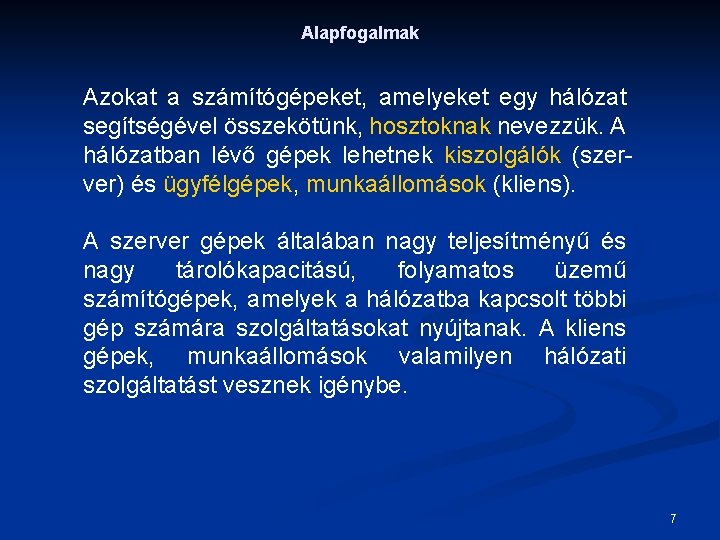 Alapfogalmak

Azokat a számítógépeket, amelyeket egy hálózat segítségével összekötünk, hosztoknak nevezzük. A hálózatban lévő gépek lehetnek kiszolgálók (szerver) és ügyfélgépek, munkaállomások (kliens).

A szerver gépek általában nagy teljesítményű és nagy tárolókapacitású, folyamatos üzemű számítógépek, amelyek a hálózatba kapcsolt többi gép számára szolgáltatásokat nyújtanak. A kliens gépek, munkaállomások valamilyen hálózati szolgáltatást vesznek igénybe.

7